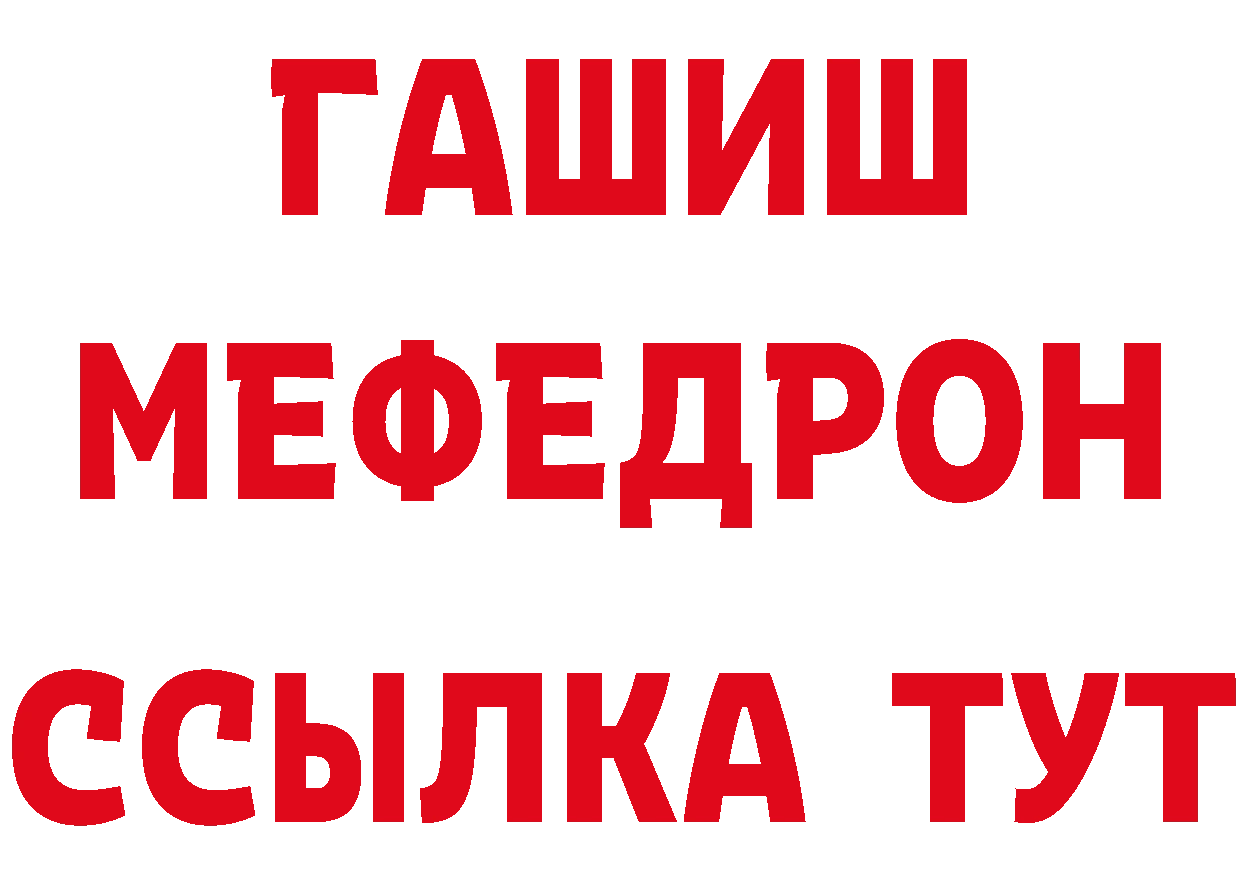 ГАШИШ
МЕФЕДРОН
ССЫЛКА ТУТ